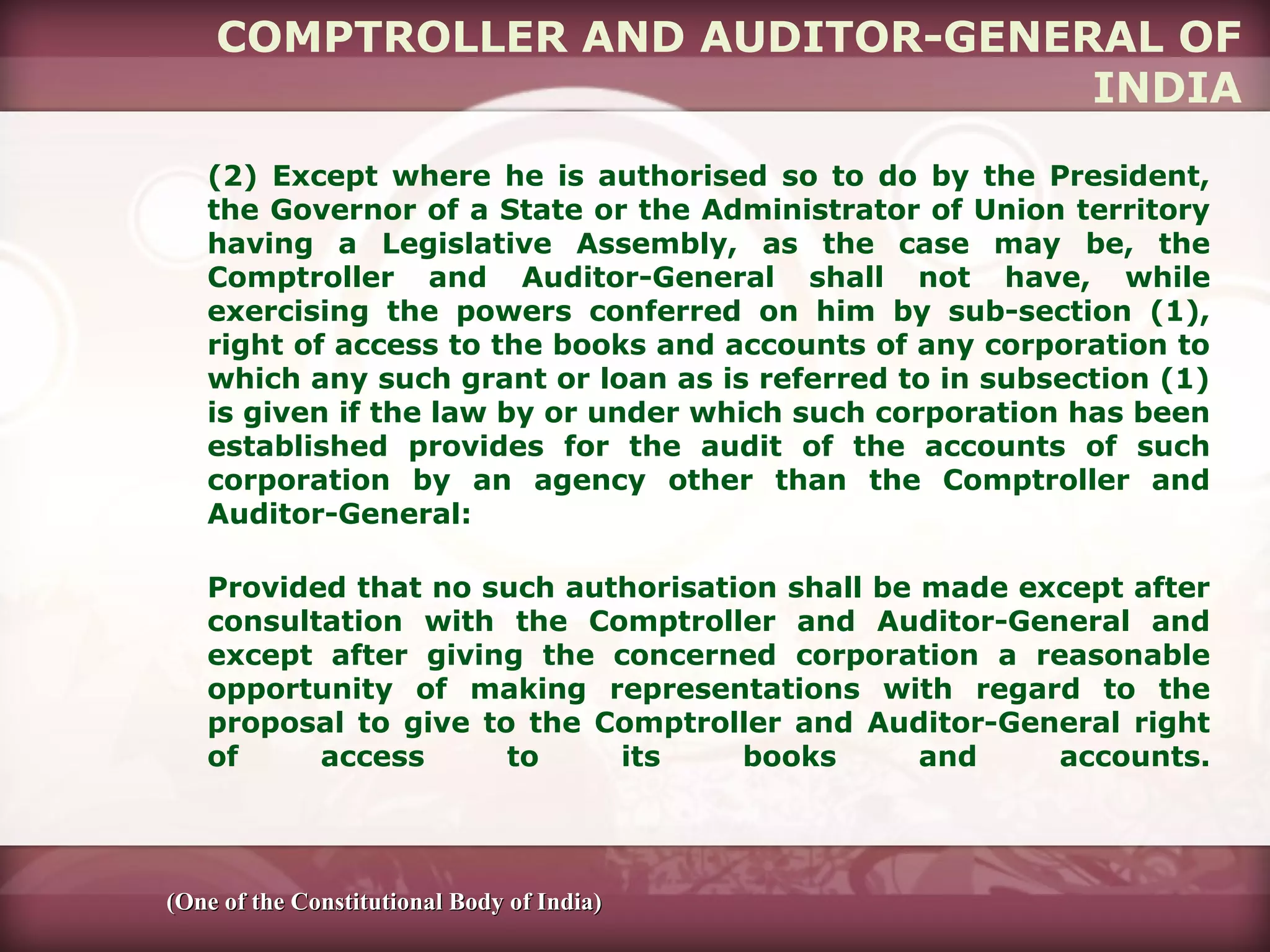 COMPTROLLER AND AUDITOR-GENERAL OF INDIA

(2) Except where he is authorised so to do by the President, the Governor of a State or the Administrator of Union territory having a Legislative Assembly, as the case may be, the Comptroller and Auditor-General shall not have, while exercising the powers conferred on him by sub-section (1), right of access to the books and accounts of any corporation to which any such grant or loan as is referred to in subsection (1) is given if the law by or under which such corporation has been established provides for the audit of the accounts of such corporation by an agency other than the Comptroller and Auditor-General:

Provided that no such authorisation shall be made except after consultation with the Comptroller and Auditor-General and except after giving the concerned corporation a reasonable opportunity of making representations with regard to the proposal to give to the Comptroller and Auditor-General right of access to its books and accounts.

(One of the Constitutional Body of India)